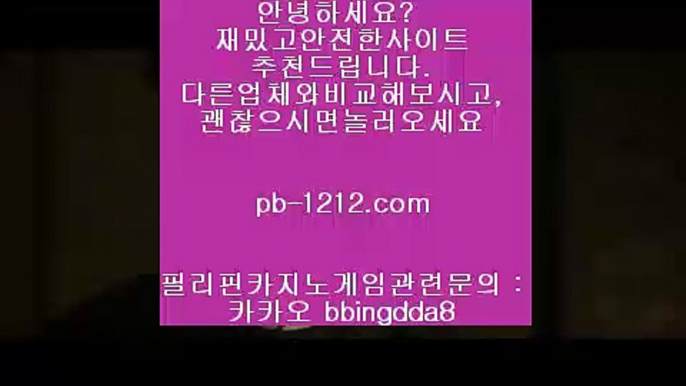 안녕하세요?
재밌고안전한사이트
추천드립니다.
다른업체와비교해보시고,
괜찮으시면놀러오세요

pb-1212.com

필리핀카지노게임관련문의 :
카카오 bbingdda8